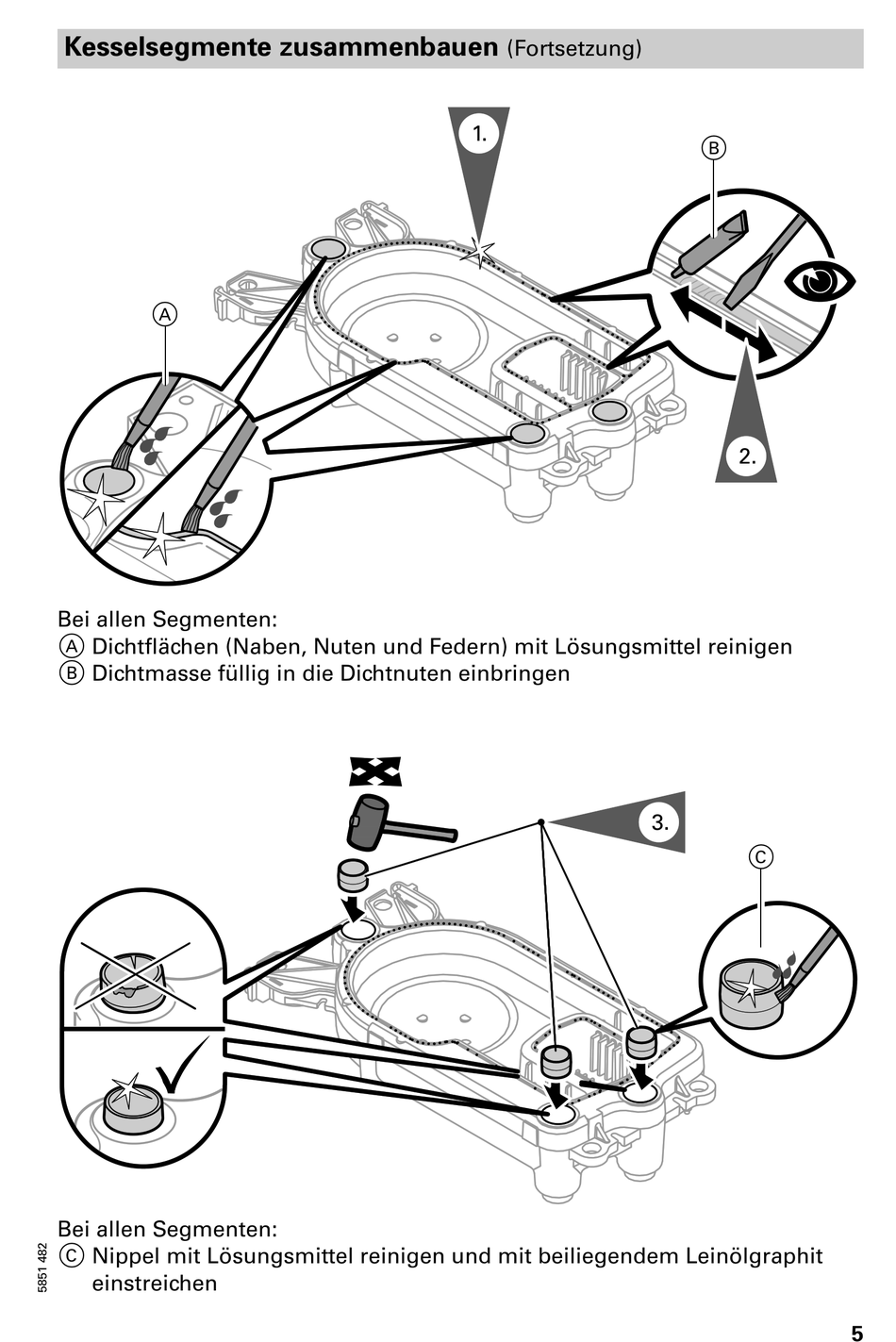 Kesselsegmente zusammenbauen (Fortsetzung)

1.

B

A

2.

Bei allen Segmenten:
A Dichtflächen (Naben, Nuten und Federn) mit Lösungsmittel reinigen
B Dichtmasse füllig in die Dichtnuten einbringen

3.

C

Bei allen Segmenten:
C Nippel mit Lösungsmittel reinigen und mit beiliegendem Leinölgraphit einstreichen

5851 482

5